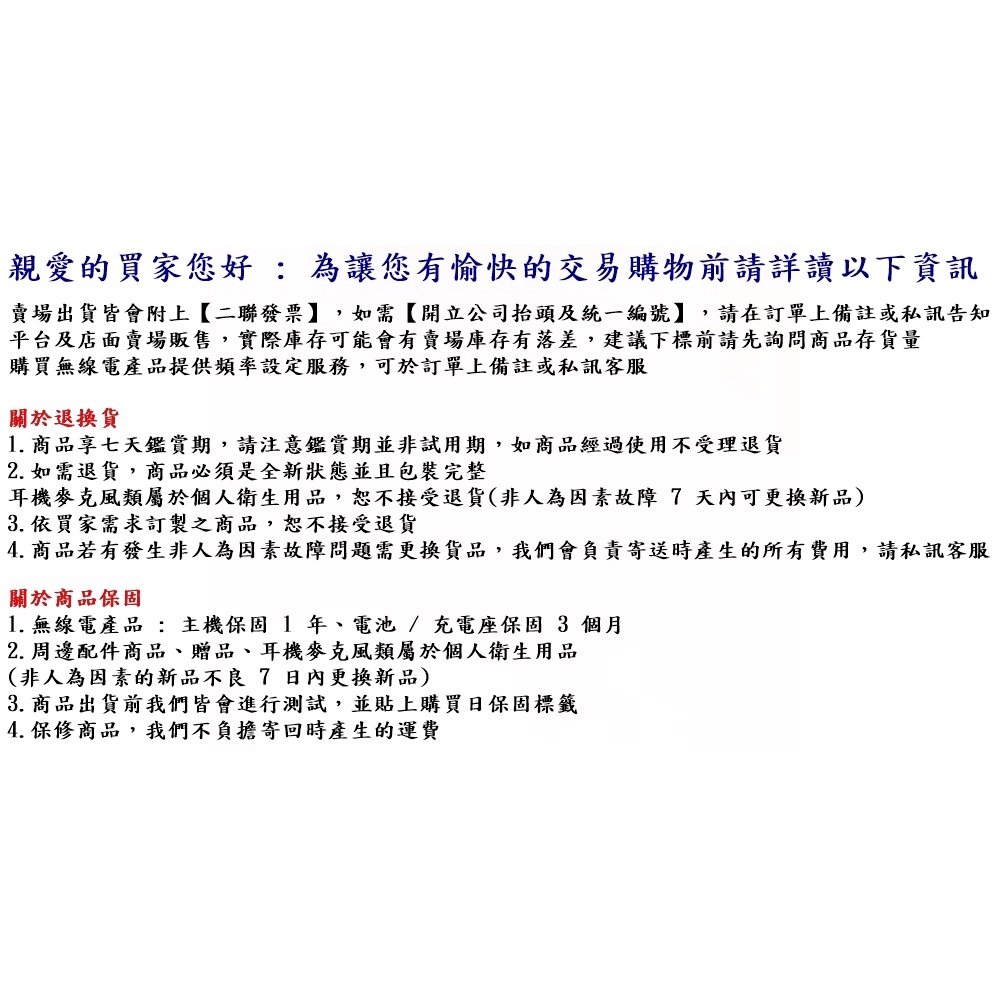 親愛的買家您好 ： 為讓您有愉快的交易購物前請詳讀以下資訊

賣場出貨皆會附上【二聯發票】，如需【開立公司抬頭及統一編號】，請在訂單上備註或私訊告知
平台及店面賣場販售，實際庫存可能會有賣場庫存有落差，建議下標前請先詢問商品存貨量
購買無線電產品提供頻率設定服務，可於訂單上備註或私訊客服

關於退換貨
1.商品享七天鑑賞期，請注意鑑賞期並非試用期，如商品經過使用不受理退貨
2.如需退貨，商品必須是全新狀態並且包裝完整
耳機麥克風類屬於個人衛生用品，恕不接受退貨(非人為因素故障 7 天內可更換新品)
3.依買家需求訂製之商品，恕不接受退貨
4.商品若有發生非人為因素故障問題需更換貨品，我們會負責寄送時產生的所有費用，請私訊客服

關於商品保固
1.無線電產品 ： 主機保固 1 年、電池 / 充電座保固 3 個月
2.周邊配件商品、贈品、耳機麥克風類屬於個人衛生用品
(非人為因素的新品不良 7 日內更換新品)
3.商品出貨前我們皆會進行測試，並貼上購買日保固標籤
4.保修商品，我們不負擔寄回時產生的運費